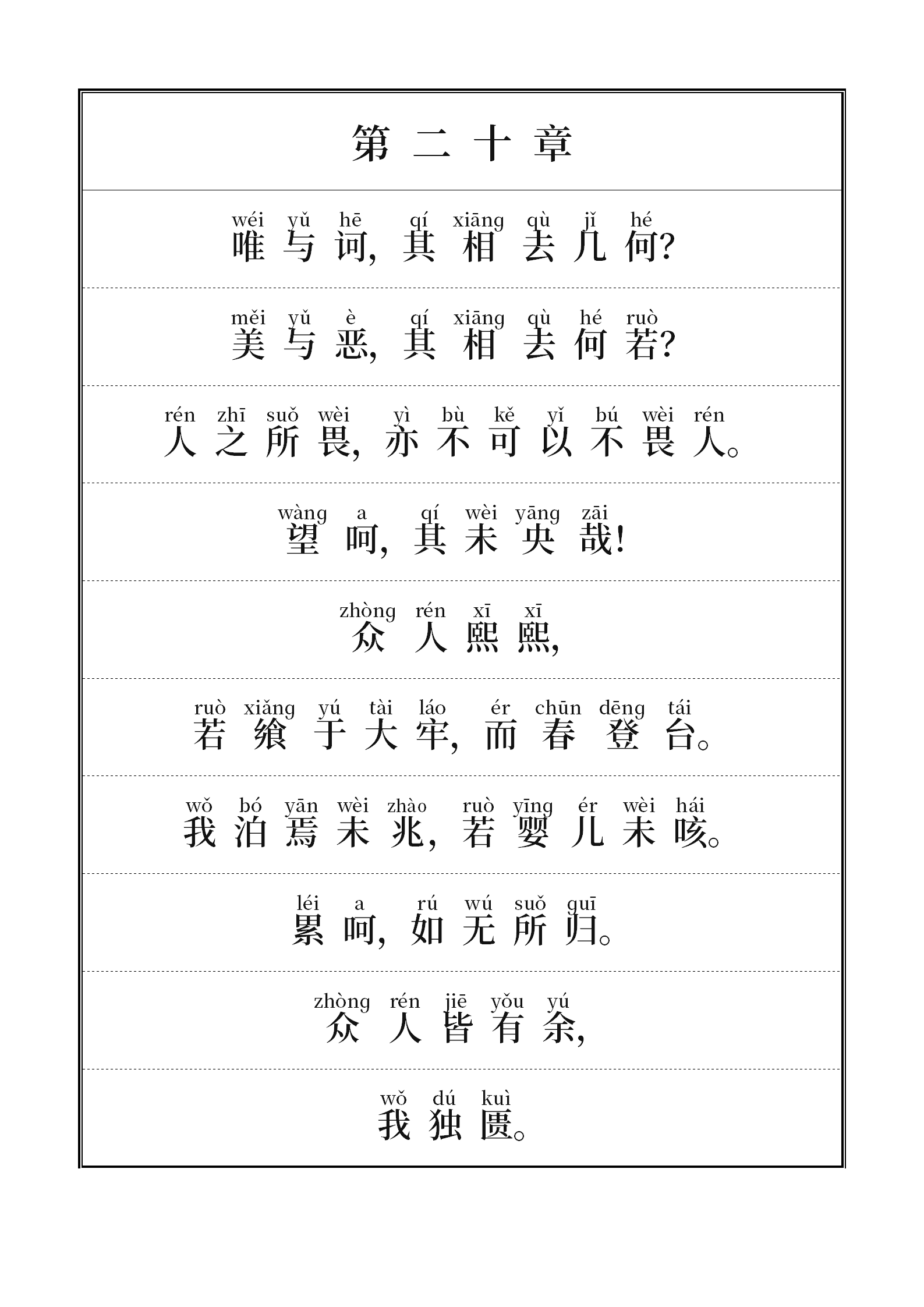 第二十章

wéi yǔ hē qí xiāng qù jǐ hé
唯与诃，其相去几何？

měi yǔ è qí xiāng qù hé ruò
美与恶，其相去何若？

rén zhī suǒ wèi yì bù kě yǐ bú wèi rén
人之所畏，亦不可以不畏人。

wàng a qí wèi yāng zāi
望呵，其未央哉！

zhòng rén xī xī
众人熙熙，

ruò xiǎng yú tài láo ér chūn dēng tái
若飨于大牢，而春登台。

wǒ bó yān wèi zhào ruò yīng ér wèi hái
我泊焉未兆，若婴儿未咳。

léi a rú wú suǒ guī
累呵，如无所归。

zhòng rén jiē yǒu yú
众人皆有余，

wǒ dú kuì
我独匮。